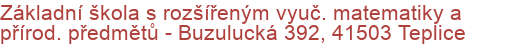 Základní škola s rozšířeným vyuč. matematiky a přírod. předmětů - Buzulucká 392, 41503 Teplice